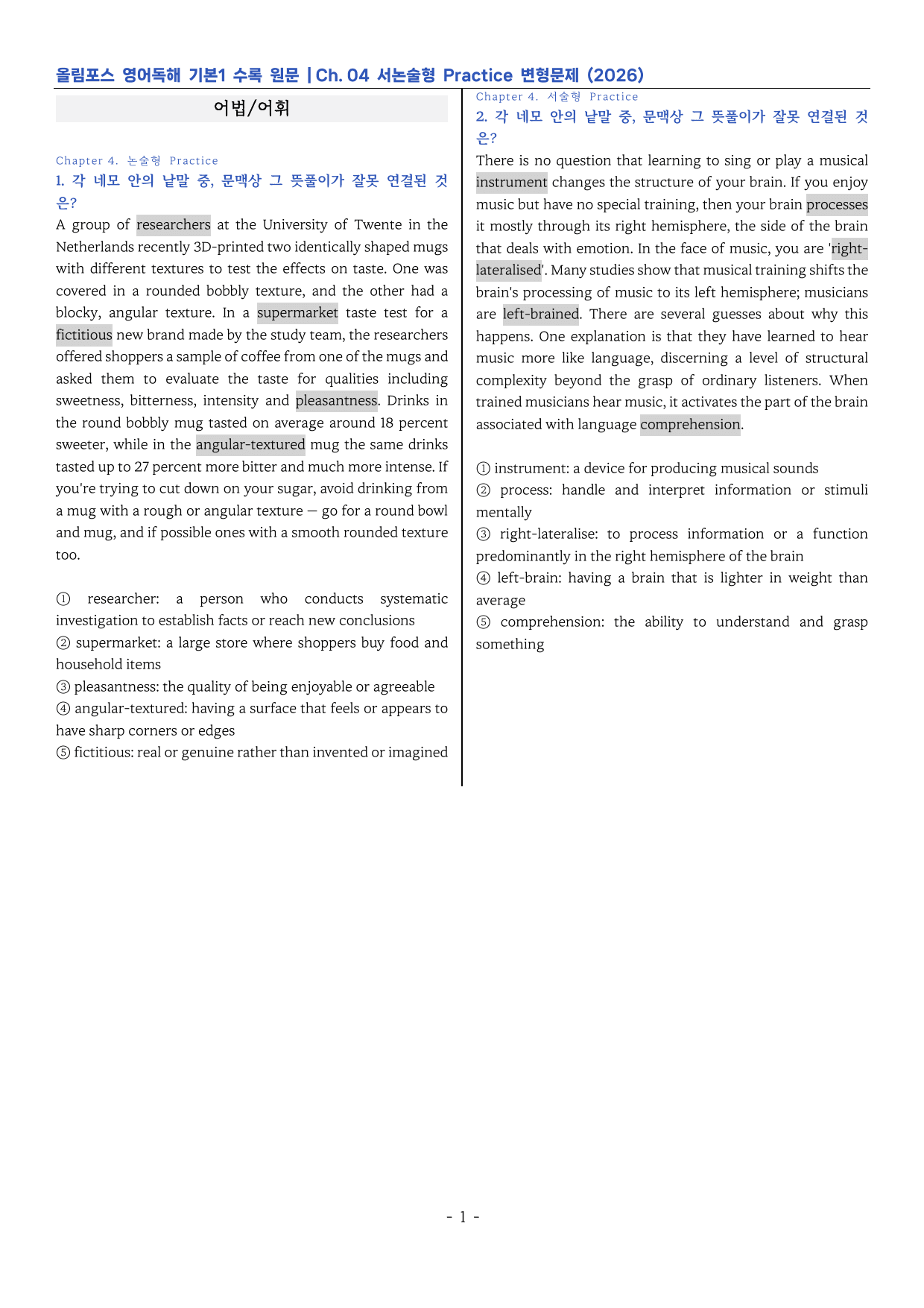 올림포스 영어독해 기본1 수록 원문 | Ch. 04 서논술형 Practice 변형문제 (2026)

어법/어휘

Chapter 4. 논술형 Practice

1. 각 네모 안의 낱말 중, 문맥상 그 뜻풀이가 잘못 연결된 것은?

A group of researchers at the University of Twente in the Netherlands recently 3D-printed two identically shaped mugs with different textures to test the effects on taste. One was covered in a rounded bobbly texture, and the other had a blocky, angular texture. In a supermarket taste test for a fictitious new brand made by the study team, the researchers offered shoppers a sample of coffee from one of the mugs and asked them to evaluate the taste for qualities including sweetness, bitterness, intensity and pleasantness. Drinks in the round bobbly mug tasted on average around 18 percent sweeter, while in the angular-textured mug the same drinks tasted up to 27 percent more bitter and much more intense. If you're trying to cut down on your sugar, avoid drinking from a mug with a rough or angular texture — go for a round bowl and mug, and if possible ones with a smooth rounded texture too.

① researcher: a person who conducts systematic investigation to establish facts or reach new conclusions
② supermarket: a large store where shoppers buy food and household items
③ pleasantness: the quality of being enjoyable or agreeable
④ angular-textured: having a surface that feels or appears to have sharp corners or edges
⑤ fictitious: real or genuine rather than invented or imagined

Chapter 4. 서술형 Practice

2. 각 네모 안의 낱말 중, 문맥상 그 뜻풀이가 잘못 연결된 것은?

There is no question that learning to sing or play a musical instrument changes the structure of your brain. If you enjoy music but have no special training, then your brain processes it mostly through its right hemisphere, the side of the brain that deals with emotion. In the face of music, you are 'right-lateralised'. Many studies show that musical training shifts the brain's processing of music to its left hemisphere; musicians are left-brained. There are several guesses about why this happens. One explanation is that they have learned to hear music more like language, discerning a level of structural complexity beyond the grasp of ordinary listeners. When trained musicians hear music, it activates the part of the brain associated with language comprehension.

① instrument: a device for producing musical sounds
② process: handle and interpret information or stimuli mentally
③ right-lateralise: to process information or a function predominantly in the right hemisphere of the brain
④ left-brain: having a brain that is lighter in weight than average
⑤ comprehension: the ability to understand and grasp something

- 1 -